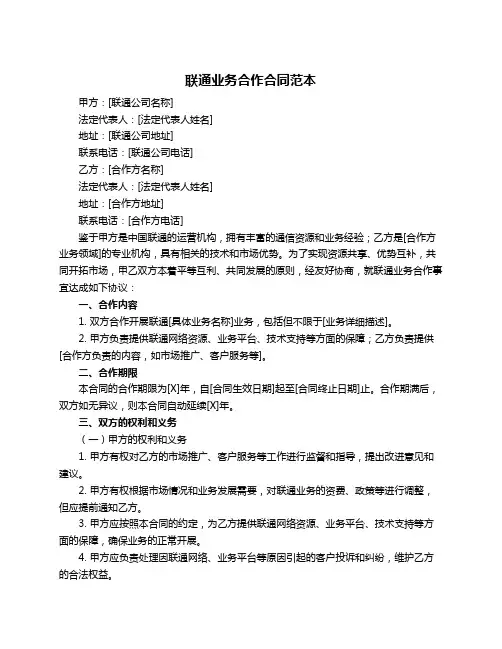 联通业务合作合同范本

甲方：[联通公司名称]

法定代表人：[法定代表人姓名]

地址：[联通公司地址]

联系电话：[联通公司电话]

乙方：[合作方名称]

法定代表人：[法定代表人姓名]

地址：[合作方地址]

联系电话：[合作方电话]

鉴于甲方是中国联通的运营机构，拥有丰富的通信资源和业务经验；乙方是[合作方业务领域]的专业机构，具有相关的技术和市场优势。为了实现资源共享、优势互补，共同开拓市场，甲乙双方本着平等互利、共同发展的原则，经友好协商，就联通业务合作事宜达成如下协议：

一、合作内容

1. 双方合作开展联通[具体业务名称]业务，包括但不限于[业务详细描述]。

2. 甲方负责提供联通网络资源、业务平台、技术支持等方面的保障；乙方负责提供[合作方负责的内容，如市场推广、客户服务等]。

二、合作期限

本合同的合作期限为[X]年，自[合同生效日期]起至[合同终止日期]止。合作期满后，双方如无异议，则本合同自动延续[X]年。

三、双方的权利和义务

（一）甲方的权利和义务

1. 甲方有权对乙方的市场推广、客户服务等工作进行监督和指导，提出改进意见和建议。

2. 甲方有权根据市场情况和业务发展需要，对联通业务的资费、政策等进行调整，但应提前通知乙方。

3. 甲方应按照本合同的约定，为乙方提供联通网络资源、业务平台、技术支持等方面的保障，确保业务的正常开展。

4. 甲方应负责处理因联通网络、业务平台等原因引起的客户投诉和纠纷，维护乙方的合法权益。